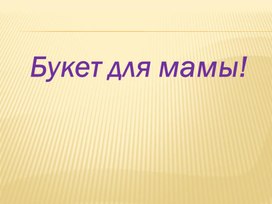 Букет для мамы!